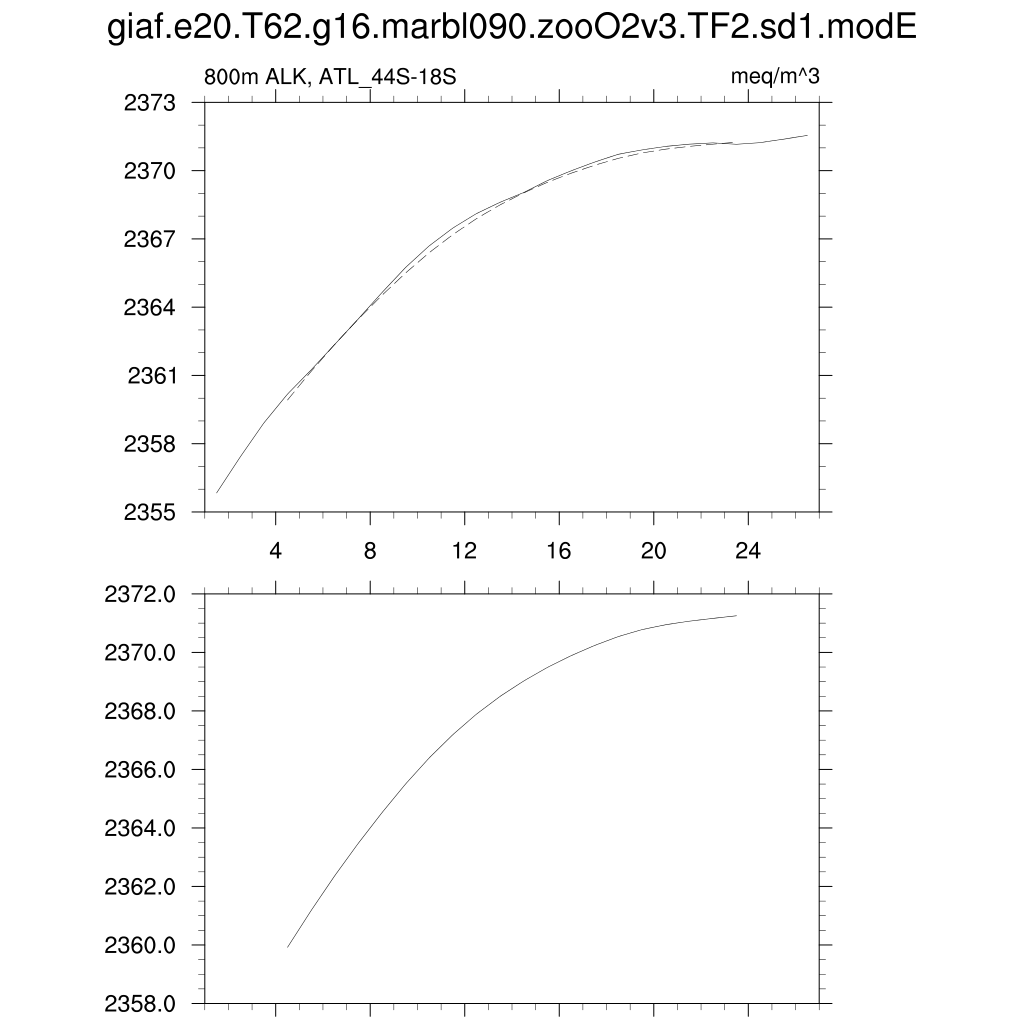 giaf.e20.T62.g16.marbl090.zooO2v3.TF2.sd1.modE

800m ALK, ATL_44S-18S

meq/m^3

2373
2370
2367
2364
2361
2358
2355

4
8
12
16
20
24

2372.0
2370.0
2368.0
2366.0
2364.0
2362.0
2360.0
2358.0